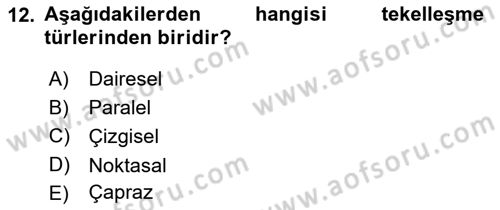 12. Aşağıdakilerden hangisi tekelleşme türlerinden biridir?

A) Dairesel
B) Paralel
C) Çizgisel
D) Noktasal
E) Çapraz

www.aofsoru.com
www.aofsoru.com
www.aofsoru.com
www.aofsoru.com